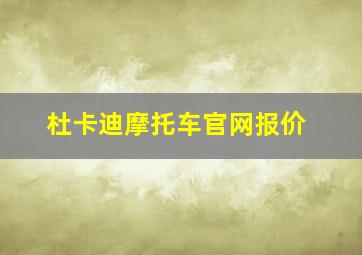 杜卡迪摩托车官网报价